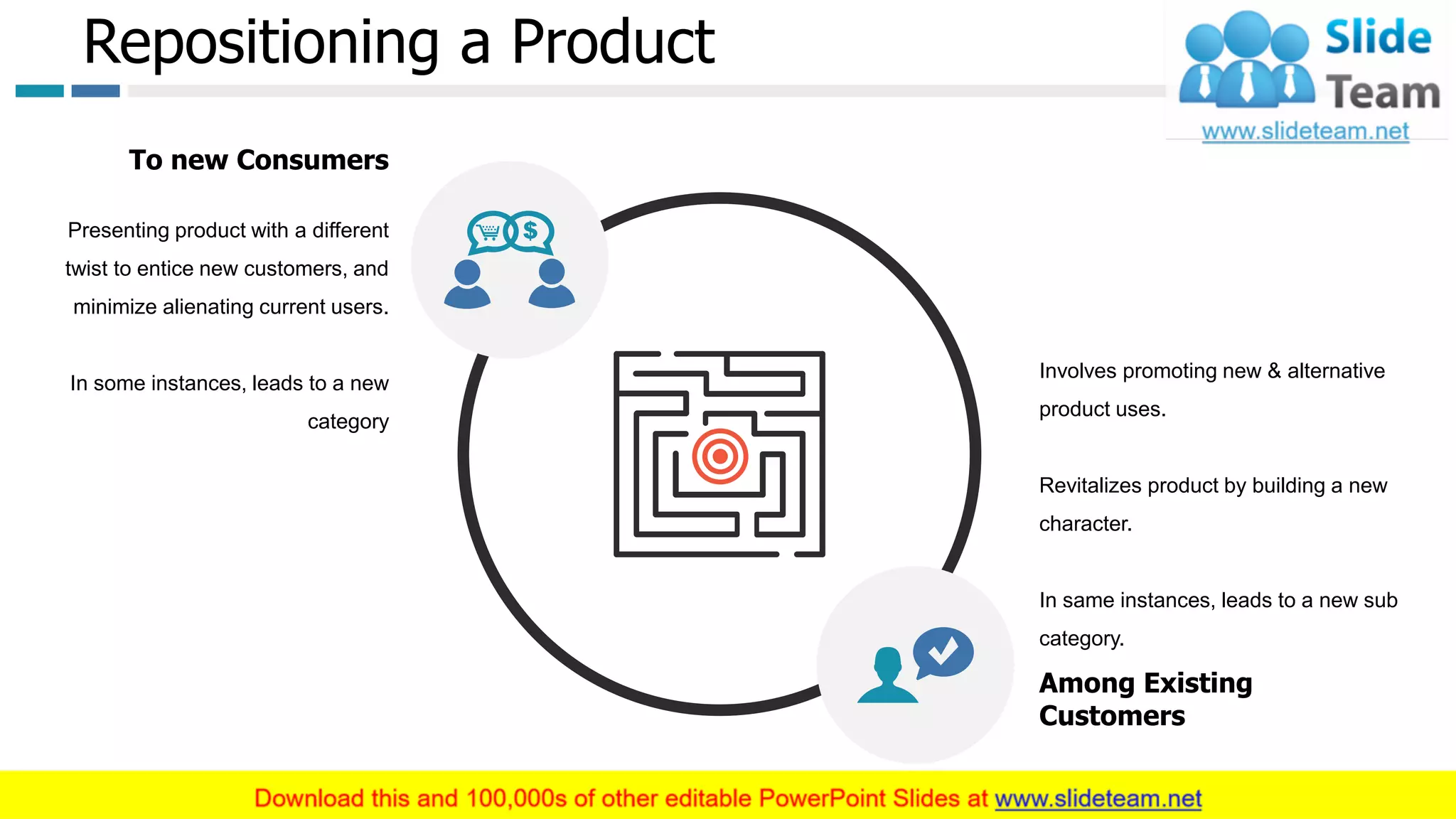 Repositioning a Product

Slide Team
www.slideteam.net

To new Consumers

Presenting product with a different twist to entice new customers, and minimize alienating current users.

In some instances, leads to a new category

$

Involves promoting new & alternative product uses.

Revitalizes product by building a new character.

In same instances, leads to a new sub category.

Among Existing Customers

Download this and 100,000s of other editable PowerPoint Slides at www.slideteam.net